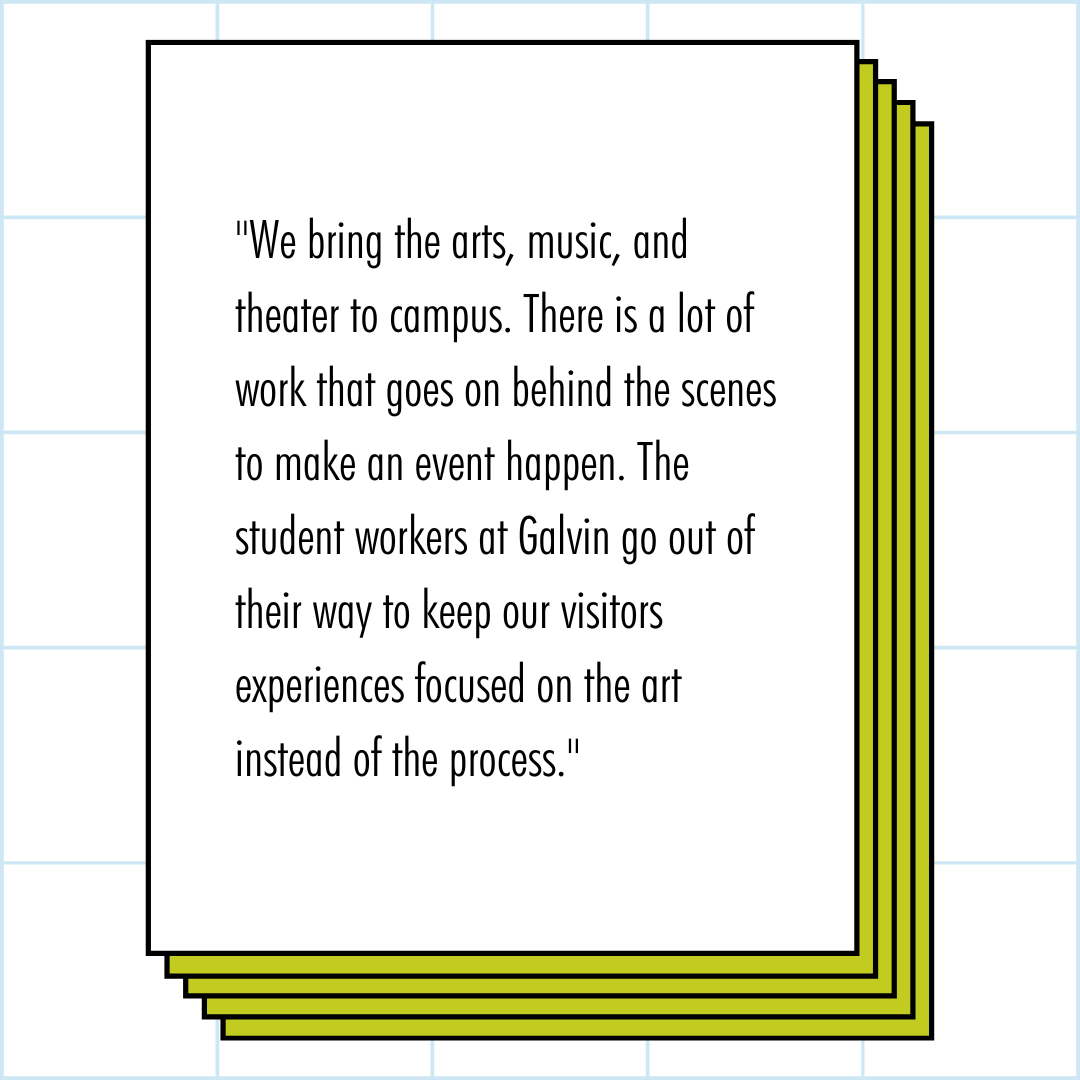 "We bring the arts, music, and theater to campus. There is a lot of work that goes on behind the scenes to make an event happen. The student workers at Galvin go out of their way to keep our visitors experiences focused on the art instead of the process."